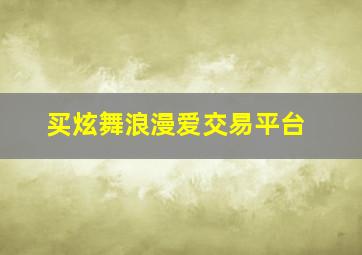 买炫舞浪漫爱交易平台